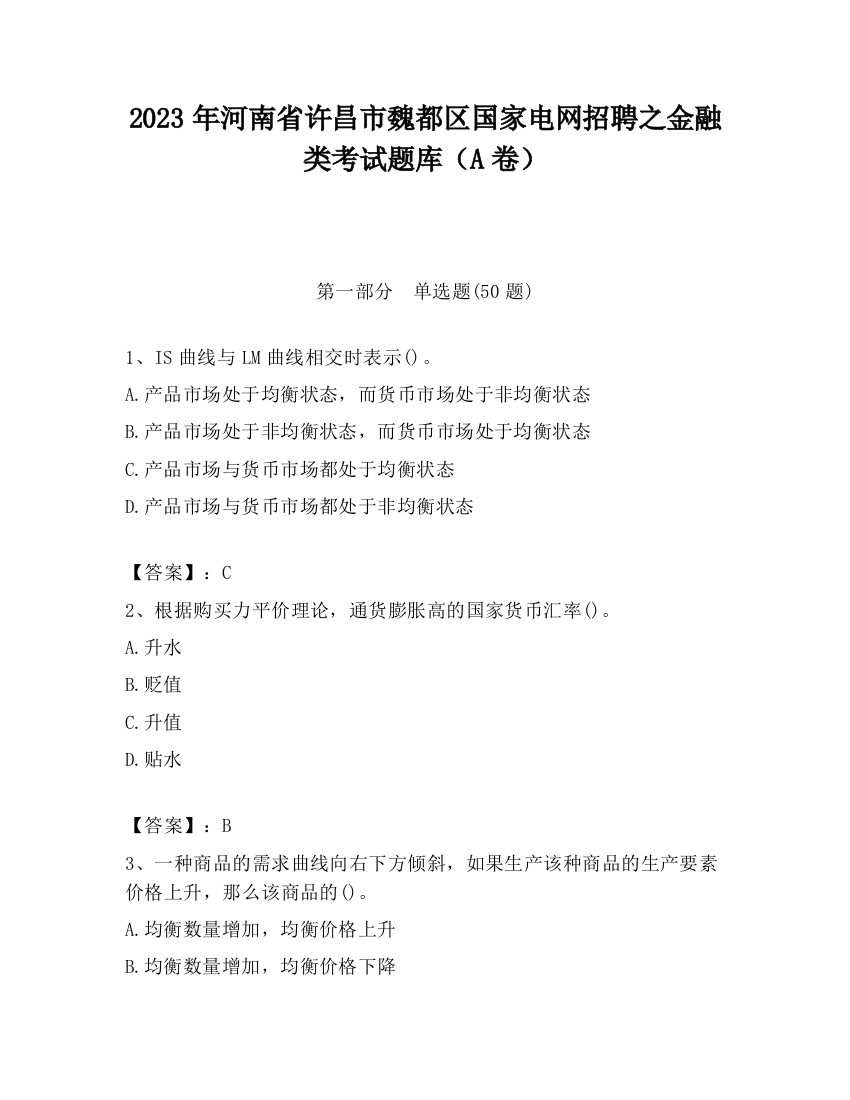 2023 年河南省许昌市魏都区国家电网招聘之金融类考试题库（A 卷）

第一部分　单选题(50 题)

1、IS 曲线与 LM 曲线相交时表示()。

A.产品市场处于均衡状态，而货币市场处于非均衡状态

B.产品市场处于非均衡状态，而货币市场处于均衡状态

C.产品市场与货币市场都处于均衡状态

D.产品市场与货币市场都处于非均衡状态

【答案】：C

2、根据购买力平价理论，通货膨胀高的国家货币汇率()。

A.升水

B.贬值

C.升值

D.贴水

【答案】：B

3、一种商品的需求曲线向右下方倾斜，如果生产该种商品的生产要素价格上升，那么该商品的()。

A.均衡数量增加，均衡价格上升

B.均衡数量增加，均衡价格下降